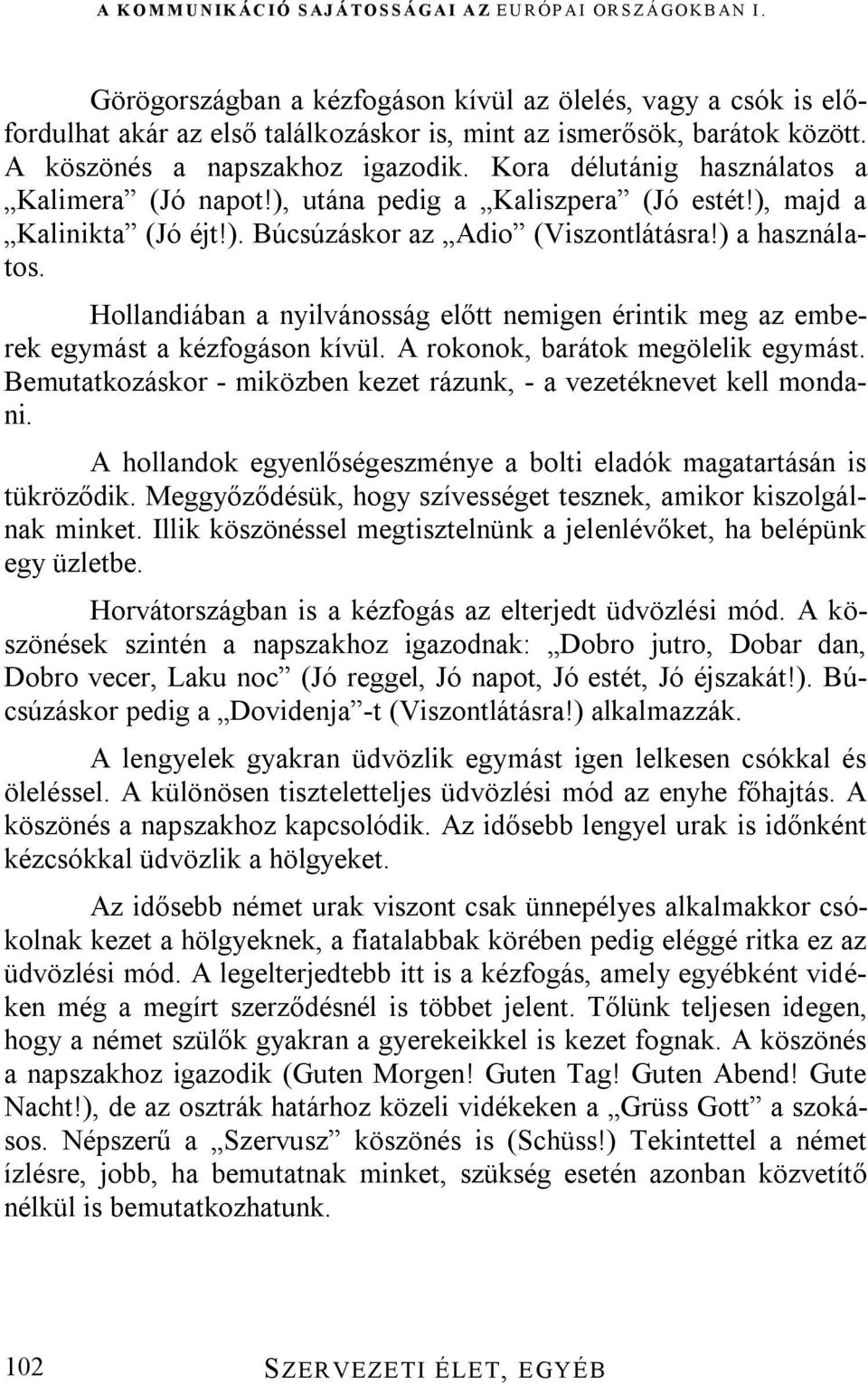 A KOMMUNIKÁCIÓ SAJÁTOSSÁGAI AZ EURÓPAI ORSZÁGOKBAN I.

Görögországban a kézfogáson kívül az ölelés, vagy a csók is előfordulhat akár az első találkozáskor is, mint az ismerősök, barátok között. A köszönés a napszakhoz igazodik. Kora délutánig használatos a „Kalimera” (Jó napot!), utána pedig a „Kaliszpera” (Jó estét!), majd a „Kalinikta” (Jó éjt!). Búcsúzáskor az „Adio” (Viszontlátásra!) a használatos.

Hollandiában a nyilvánosság előtt nemigen érintik meg az emberek egymást a kézfogáson kívül. A rokonok, barátok megölelik egymást. Bemutatkozáskor - miközben kezet rázunk, - a vezetéknevet kell mondani.

A hollandok egyenlőségeszménye a bolti eladók magatartásán is tükröződik. Meggyőződésük, hogy szívességet tesznek, amikor kiszolgálnak minket. Illik köszönéssel megtisztelnünk a jelenlévőket, ha belépünk egy üzletbe.

Horvátországban is a kézfogás az elterjedt üdvözlési mód. A köszönések szintén a napszakhoz igazodnak: „Dobro jutro, Dobar dan, Dobro vecer, Laku noc” (Jó reggel, Jó napot, Jó estét, Jó éjszakát!). Búcsúzáskor pedig a „Dovidenja”-t (Viszontlátásra!) alkalmazzák.

A lengyelek gyakran üdvözlik egymást igen lelkesen csókkal és öleléssel. A különösen tiszteletteljes üdvözlési mód az enyhe főhajtás. A köszönés a napszakhoz kapcsolódik. Az idősebb lengyel urak is időnként kézcsókkal üdvözlik a hölgyeket.

Az idősebb német urak viszont csak ünnepélyes alkalmakkor csókolnak kezet a hölgyeknek, a fiatalabbak körében pedig eléggé ritka ez az üdvözlési mód. A legelterjedtebb itt is a kézfogás, amely egyébként vidéken még a megírt szerződésnél is többet jelent. Tőlünk teljesen idegen, hogy a német szülők gyakran a gyerekeikkel is kezet fognak. A köszönés a napszakhoz igazodik (Guten Morgen! Guten Tag! Guten Abend! Gute Nacht!), de az osztrák határhoz közeli vidékeken a „Grüss Gott” a szokásos. Népszerű a „Szervusz” köszönés is (Schüss!) Tekintettel a német ízlésre, jobb, ha bemutatnak minket, szükség esetén azonban közvetítő nélkül is bemutatkozhatunk.

102 SZERVEZETI ÉLET, EGYÉB